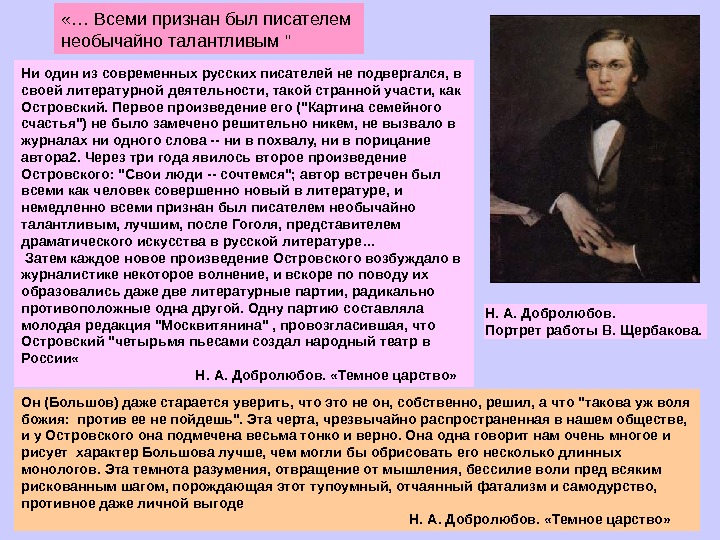 «… Всеми признан был писателем необычайно талантливым "

Ни один из современных русских писателей не подвергался, в своей литературной деятельности, такой странной участи, как Островский. Первое произведение его ("Картина семейного счастья") не было замечено решительно никем, не вызвало в журналах ни одного слова -- ни в похвалу, ни в порицание автора2. Через три года явилось второе произведение Островского: "Свои люди -- сочтемся"; автор встречен был всеми как человек совершенно новый в литературе, и немедленно всеми признан был писателем необычайно талантливым, лучшим, после Гоголя, представителем драматического искусства в русской литературе...
Затем каждое новое произведение Островского возбуждало в журналистике некоторое волнение, и вскоре по поводу их образовались даже две литературные партии, радикально противоположные одна другой. Одну партию составляла молодая редакция "Москвитянина" , провозгласившая, что Островский "четырьмя пьесами создал народный театр в России«

Н. А. Добролюбов. «Темное царство»

Н. А. Добролюбов.
Портрет работы В. Щербакова.

Он (Большов) даже старается уверить, что это не он, собственно, решил, а что "такова уж воля божия: против ее не пойдешь". Эта черта, чрезвычайно распространенная в нашем обществе, и у Островского она подмечена весьма тонко и верно. Она одна говорит нам очень многое и рисует характер Большова лучше, чем могли бы обрисовать его несколько длинных монологов. Эта темнота разумения, отвращение от мышления, бессилие воли пред всяким рискованным шагом, порождающая этот тупоумный, отчаянный фатализм и самодурство, противное даже личной выгоде

Н. А. Добролюбов. «Темное царство»